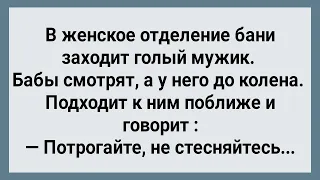 В женское отделение бани заходит голый мужик.
Бабы смотрят, а у него до колена.
Подходит к ним поближе и говорит :
— Потрогайте, не стесняйтесь...